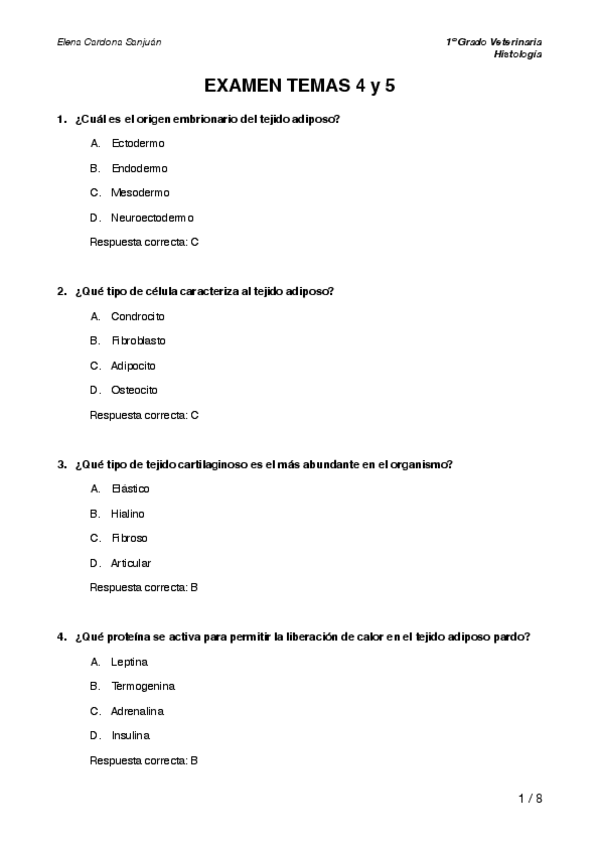 Elena Cardona Sanjuán

1º Grado Veterinaria
Histología

EXAMEN TEMAS 4 y 5

1. ¿Cuál es el origen embrionario del tejido adiposo?

A. Ectodermo

B. Endodermo

C. Mesodermo

D. Neuroectodermo

Respuesta correcta: C

2. ¿Qué tipo de célula caracteriza al tejido adiposo?

A. Condrocito

B. Fibroblasto

C. Adipocito

D. Osteocito

Respuesta correcta: C

3. ¿Qué tipo de tejido cartilaginoso es el más abundante en el organismo?

A. Elástico

B. Hialino

C. Fibroso

D. Articular

Respuesta correcta: B

4. ¿Qué proteína se activa para permitir la liberación de calor en el tejido adiposo pardo?

A. Leptina

B. Termogenina

C. Adrenalina

D. Insulina

Respuesta correcta: B

1 / 8